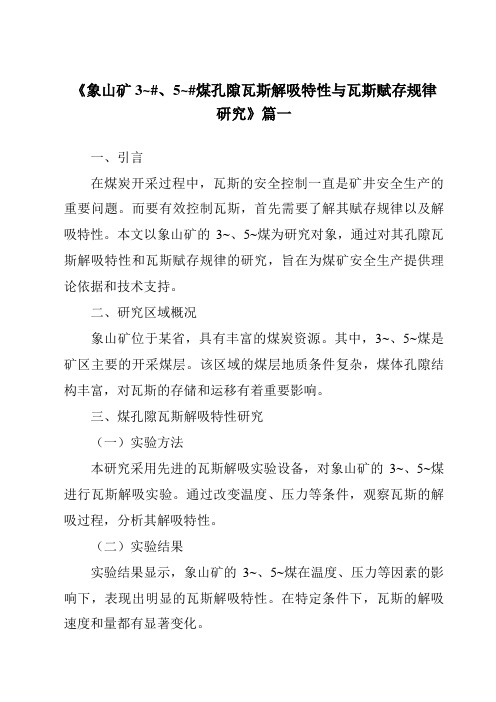 《象山矿 3~#、5~#煤孔隙瓦斯解吸特性与瓦斯赋存规律研究》篇一

一、引言

在煤炭开采过程中，瓦斯的安全控制一直是矿井安全生产的重要问题。而要有效控制瓦斯，首先需要了解其赋存规律以及解吸特性。本文以象山矿的 3~、5~煤为研究对象，通过对其孔隙瓦斯解吸特性和瓦斯赋存规律的研究，旨在为煤矿安全生产提供理论依据和技术支持。

二、研究区域概况

象山矿位于某省，具有丰富的煤炭资源。其中，3~、5~煤是矿区主要的开采煤层。该区域的煤层地质条件复杂，煤体孔隙结构丰富，对瓦斯的存储和运移有着重要影响。

三、煤孔隙瓦斯解吸特性研究

（一）实验方法

本研究采用先进的瓦斯解吸实验设备，对象山矿的 3~、5~煤进行瓦斯解吸实验。通过改变温度、压力等条件，观察瓦斯的解吸过程，分析其解吸特性。

（二）实验结果

实验结果显示，象山矿的 3~、5~煤在温度、压力等因素的影响下，表现出明显的瓦斯解吸特性。在特定条件下，瓦斯的解吸速度和量都有显著变化。